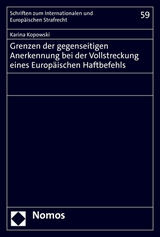 Schriften zum Internationalen und Europäischen Strafrecht

59

Karina Kopowski

Grenzen der gegenseitigen Anerkennung bei der Vollstreckung eines Europäischen Haftbefehls

Nomos